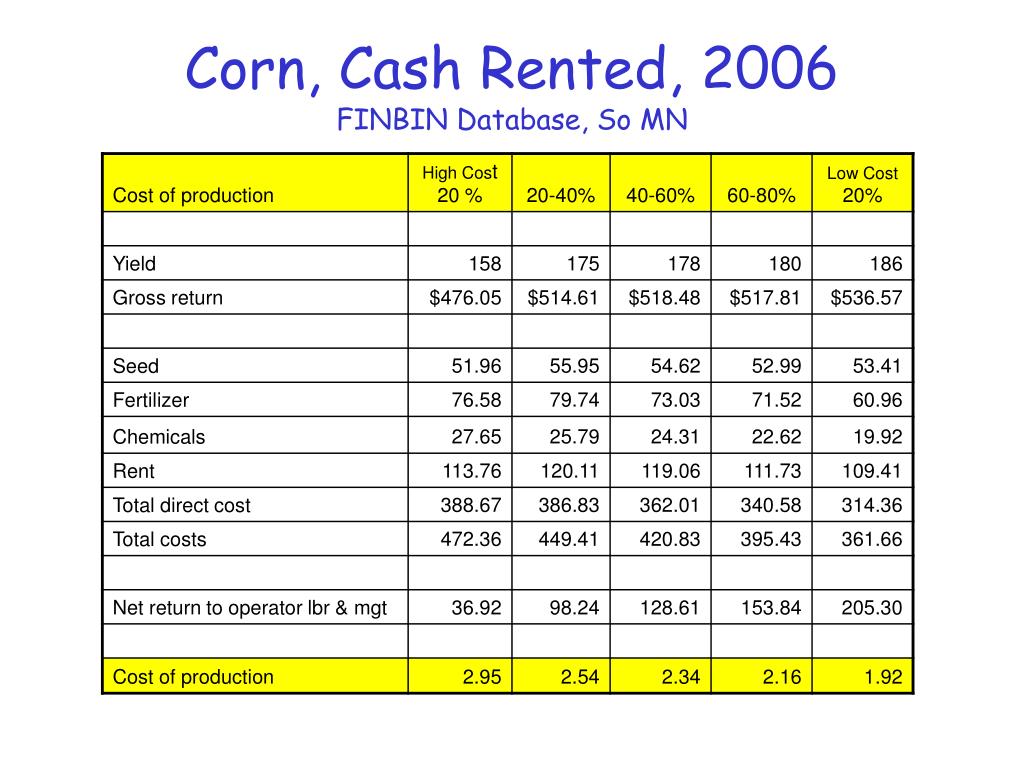 Corn, Cash Rented, 2006
FINBIN Database, So MN

| Cost of production | High Cost 20 % | 20-40% | 40-60% | 60-80% | Low Cost 20% |
|---|---|---|---|---|---|
| | | | | | |
| Yield | 158 | 175 | 178 | 180 | 186 |
| Gross return | $476.05 | $514.61 | $518.48 | $517.81 | $536.57 |
| | | | | | |
| Seed | 51.96 | 55.95 | 54.62 | 52.99 | 53.41 |
| Fertilizer | 76.58 | 79.74 | 73.03 | 71.52 | 60.96 |
| Chemicals | 27.65 | 25.79 | 24.31 | 22.62 | 19.92 |
| Rent | 113.76 | 120.11 | 119.06 | 111.73 | 109.41 |
| Total direct cost | 388.67 | 386.83 | 362.01 | 340.58 | 314.36 |
| Total costs | 472.36 | 449.41 | 420.83 | 395.43 | 361.66 |
| | | | | | |
| Net return to operator lbr & mgt | 36.92 | 98.24 | 128.61 | 153.84 | 205.30 |
| | | | | | |
| Cost of production | 2.95 | 2.54 | 2.34 | 2.16 | 1.92 |